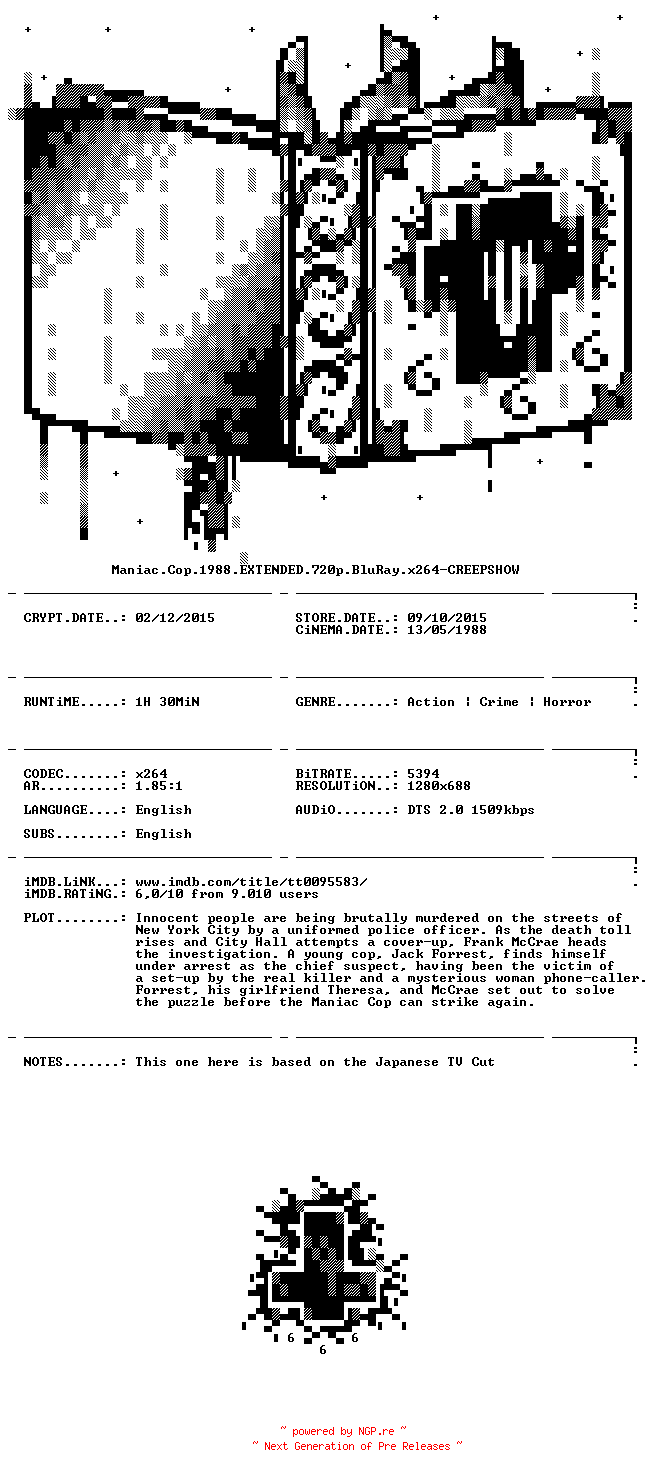 Maniac.Cop.1988.EXTENDED.720p.BluRay.x264-CREEPSHOW

CRYPT.DATE..: 02/12/2015

STORE.DATE..: 09/10/2015
CiNEMA.DATE.: 13/05/1988

RUNTiME.....: 1H 30MiN

GENRE.......: Action | Crime | Horror

CODEC.......: x264
AR..........: 1.85:1

BiTRATE.....: 5394
RESOLUTiON..: 1280x688

LANGUAGE....: English

AUDiO.......: DTS 2.0 1509kbps

SUBS........: English

iMDB.LiNK...: www.imdb.com/title/tt0095583/
iMDB.RATiNG.: 6,0/10 from 9.010 users

PLOT........: Innocent people are being brutally murdered on the streets of New York City by a uniformed police officer. As the death toll rises and City Hall attempts a cover-up, Frank McCrae heads the investigation. A young cop, Jack Forrest, finds himself under arrest as the chief suspect, having been the victim of a set-up by the real killer and a mysterious woman phone-caller. Forrest, his girlfriend Theresa, and McCrae set out to solve the puzzle before the Maniac Cop can strike again.

NOTES.......: This one here is based on the Japanese TV Cut

6 6
6

~ powered by NGP.re ~
~ Next Generation of Pre Releases ~